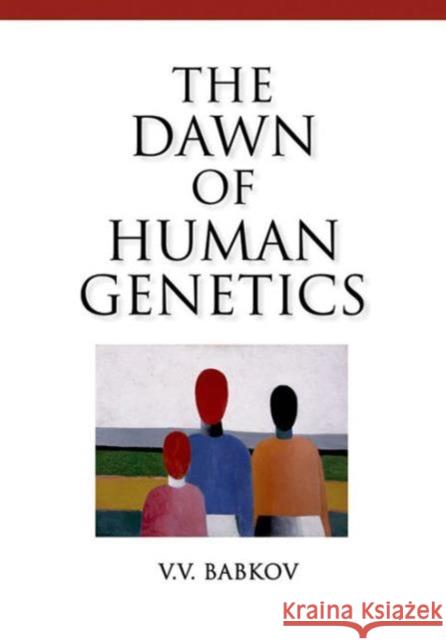 THE DAWN OF HUMAN GENETICS

V.V. BABKOV

Kraina Książek